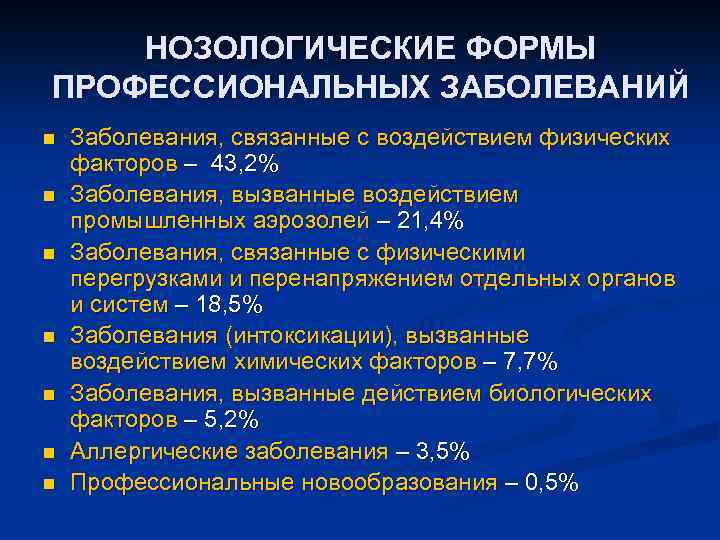 НОЗОЛОГИЧЕСКИЕ ФОРМЫ ПРОФЕССИОНАЛЬНЫХ ЗАБОЛЕВАНИЙ

- Заболевания, связанные с воздействием физических факторов – 43,2%
- Заболевания, вызванные воздействием промышленных аэрозолей – 21,4%
- Заболевания, связанные с физическими перегрузками и перенапряжением отдельных органов и систем – 18,5%
- Заболевания (интоксикации), вызванные воздействием химических факторов – 7,7%
- Заболевания, вызванные действием биологических факторов – 5,2%
- Аллергические заболевания – 3,5%
- Профессиональные новообразования – 0,5%